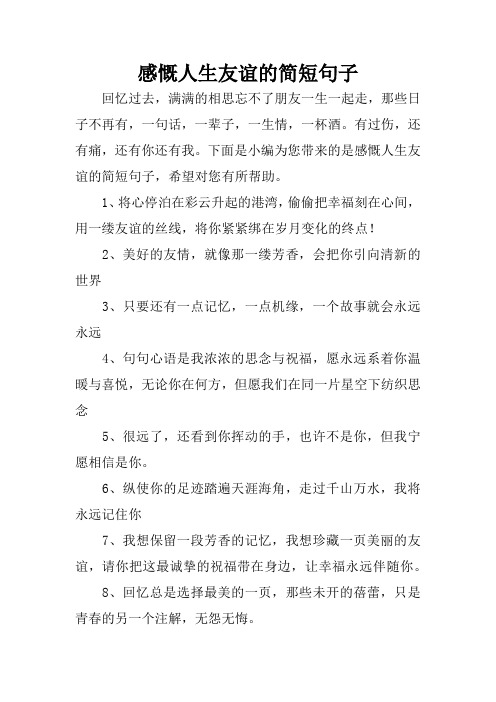 感慨人生友谊的简短句子

回忆过去，满满的相思忘不了朋友一生一起走，那些日子不再有，一句话，一辈子，一生情，一杯酒。有过伤，还有痛，还有你还有我。下面是小编为您带来的是感慨人生友谊的简短句子，希望对您有所帮助。

1、将心停泊在彩云升起的港湾，偷偷把幸福刻在心间，用一缕友谊的丝线，将你紧紧绑在岁月变化的终点！

2、美好的友情，就像那一缕芳香，会把你引向清新的世界

3、只要还有一点记忆，一点机缘，一个故事就会永远永远

4、句句心语是我浓浓的思念与祝福，愿永远系着你温暖与喜悦，无论你在何方，但愿我们在同一片星空下纺织思念

5、很远了，还看到你挥动的手，也许不是你，但我宁愿相信是你。

6、纵使你的足迹踏遍天涯海角，走过千山万水，我将永远记住你

7、我想保留一段芳香的记忆，我想珍藏一页美丽的友谊，请你把这最诚挚的祝福带在身边，让幸福永远伴随你。

8、回忆总是选择最美的一页，那些未开的蓓蕾，只是青春的另一个注解，无怨无悔。